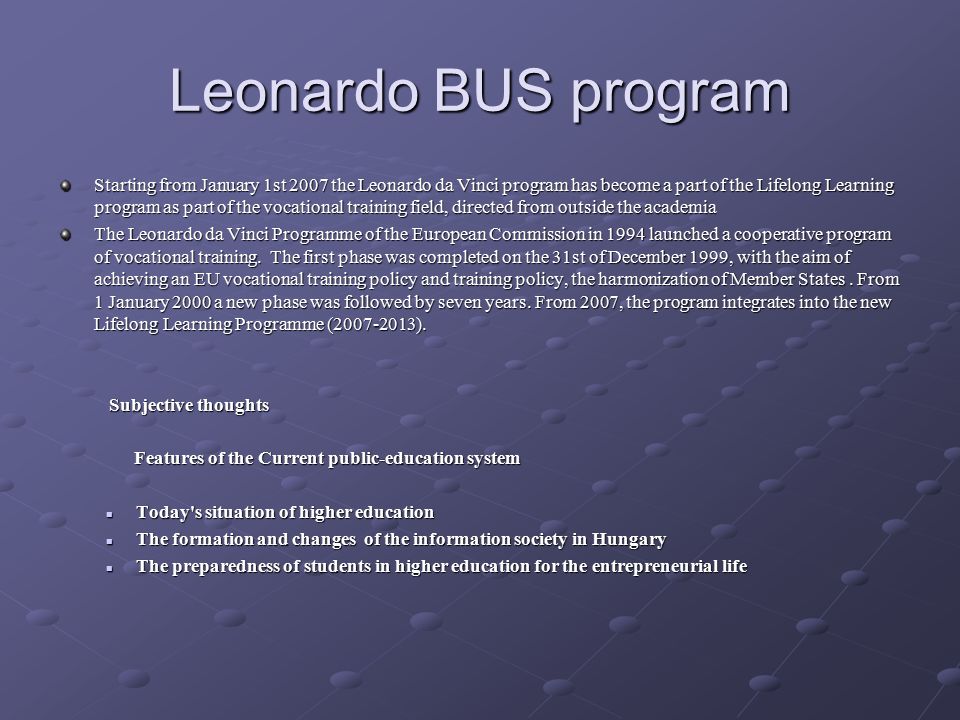 Leonardo BUS program

Starting from January 1st 2007 the Leonardo da Vinci program has become a part of the Lifelong Learning program as part of the vocational training field, directed from outside the academia

The Leonardo da Vinci Programme of the European Commission in 1994 launched a cooperative program of vocational training. The first phase was completed on the 31st of December 1999, with the aim of achieving an EU vocational training policy and training policy, the harmonization of Member States . From 1 January 2000 a new phase was followed by seven years. From 2007, the program integrates into the new Lifelong Learning Programme (2007-2013).

Subjective thoughts

Features of the Current public-education system

Today's situation of higher education

The formation and changes of the information society in Hungary

The preparedness of students in higher education for the entrepreneurial life